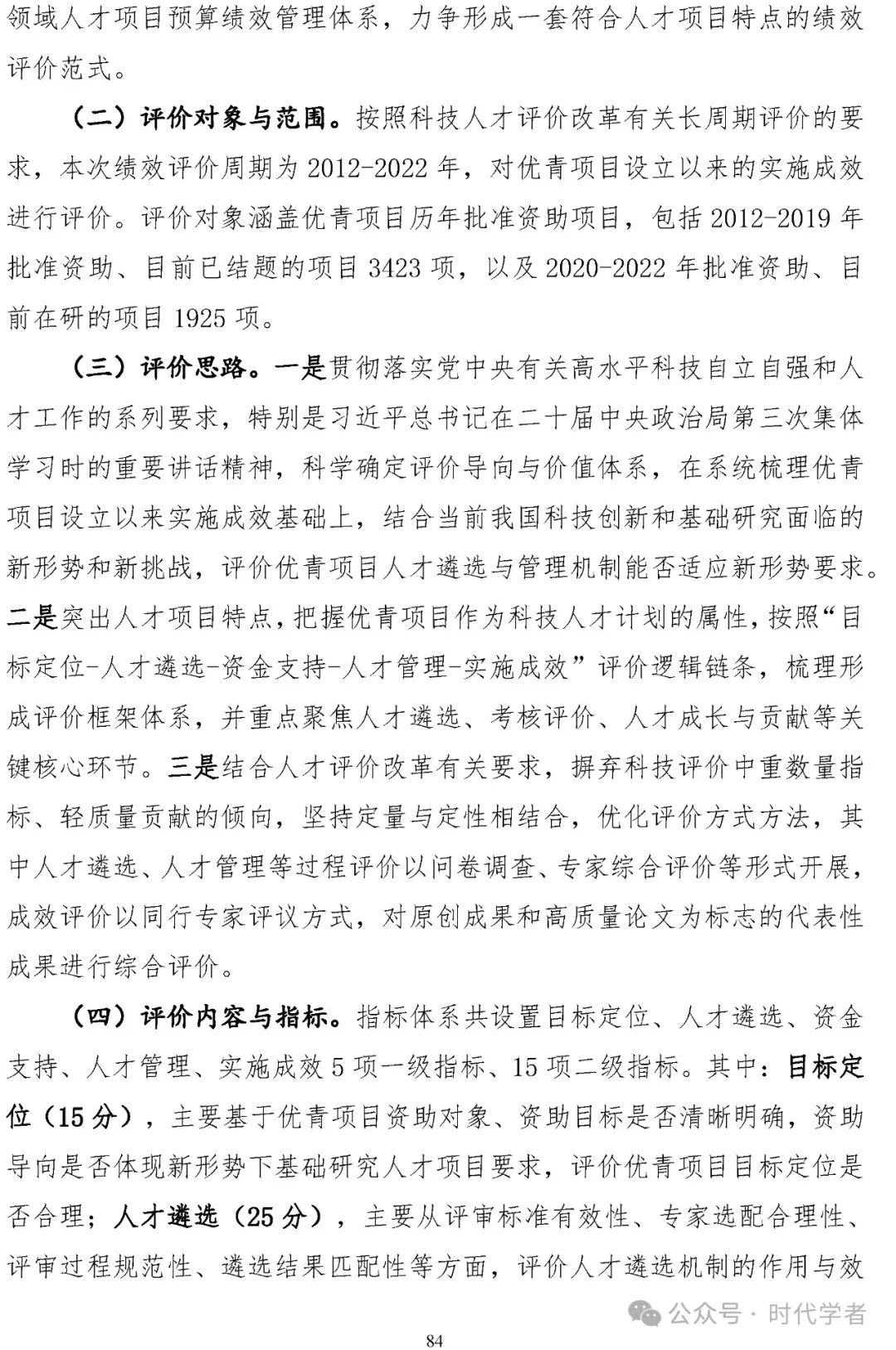 领域人才项目预算绩效管理体系，力争形成一套符合人才项目特点的绩效评价范式。

（二）评价对象与范围。按照科技人才评价改革有关长周期评价的要求，本次绩效评价周期为 2012-2022 年，对优青项目设立以来的实施成效进行评价。评价对象涵盖优青项目历年批准资助项目，包括 2012-2019 年批准资助、目前已结题的项目 3423 项，以及 2020-2022 年批准资助、目前在研的项目 1925 项。

（三）评价思路。一是贯彻落实党中央有关高水平科技自立自强和人才工作的系列要求，特别是习近平总书记在二十届中央政治局第三次集体学习时的重要讲话精神，科学确定评价导向与价值体系，在系统梳理优青项目设立以来实施成效基础上，结合当前我国科技创新和基础研究面临的新形势和新挑战，评价优青项目人才遴选与管理机制能否适应新形势要求。二是突出人才项目特点，把握优青项目作为科技人才计划的属性，按照“目标定位-人才遴选-资金支持-人才管理-实施成效”评价逻辑链条，梳理形成评价框架体系，并重点聚焦人才遴选、考核评价、人才成长与贡献等关键核心环节。三是结合人才评价改革有关要求，摒弃科技评价中重数量指标、轻质量贡献的倾向，坚持定量与定性相结合，优化评价方式方法，其中人才遴选、人才管理等过程评价以问卷调查、专家综合评价等形式开展，成效评价以同行专家评议方式，对原创成果和高质量论文为标志的代表性成果进行综合评价。

（四）评价内容与指标。指标体系共设置目标定位、人才遴选、资金支持、人才管理、实施成效 5 项一级指标、15 项二级指标。其中：目标定位（15 分），主要基于优青项目资助对象、资助目标是否清晰明确，资助导向是否体现新形势下基础研究人才项目要求，评价优青项目目标定位是否合理；人才遴选（25 分），主要从评审标准有效性、专家选配合理性、评审过程规范性、遴选结果匹配性等方面，评价人才遴选机制的作用与效

公众号 · 时代学者

84